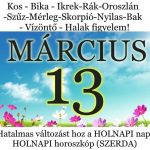 Kos - Bika - Ikrek-Rák-Oroszlán -Szűz-Mérleg-Skorpió-Nyilas-Bak - Vízöntő - Halak figyelem!

MÁRCIUS

13

Hatalmas változást hoz a HOLNAPI nap HOLNAPI horoszkóp (SZERDA)